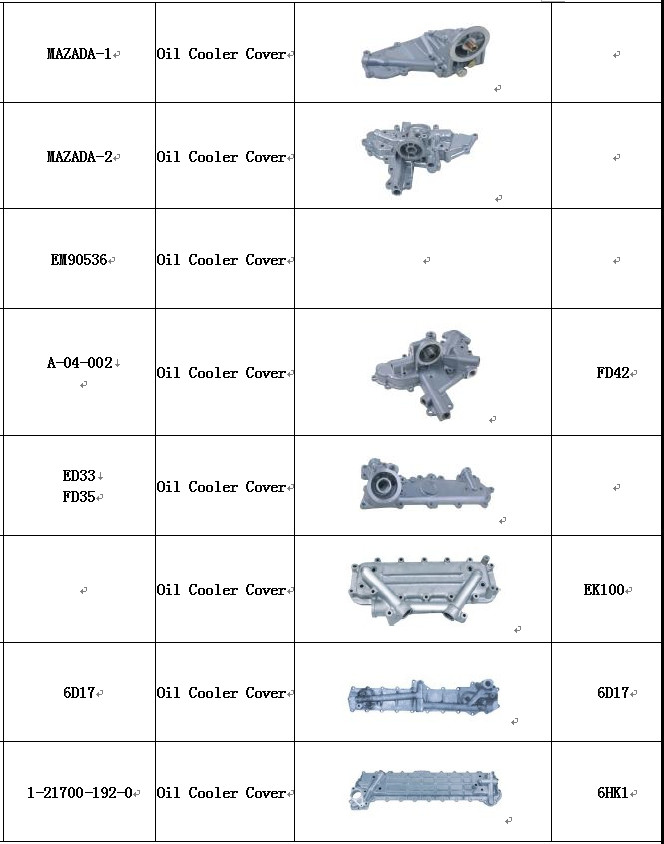 | | | | |
|---|---|---|---|
| MAZADA-1 | Oil Cooler Cover | | |
| MAZADA-2 | Oil Cooler Cover | | |
| EM90536 | Oil Cooler Cover | | |
| A-04-002 | Oil Cooler Cover | | FD42 |
| ED33 FD35 | Oil Cooler Cover | | |
| | Oil Cooler Cover | | EK100 |
| 6D17 | Oil Cooler Cover | | 6D17 |
| 1-21700-192-0 | Oil Cooler Cover | | 6HK1 |